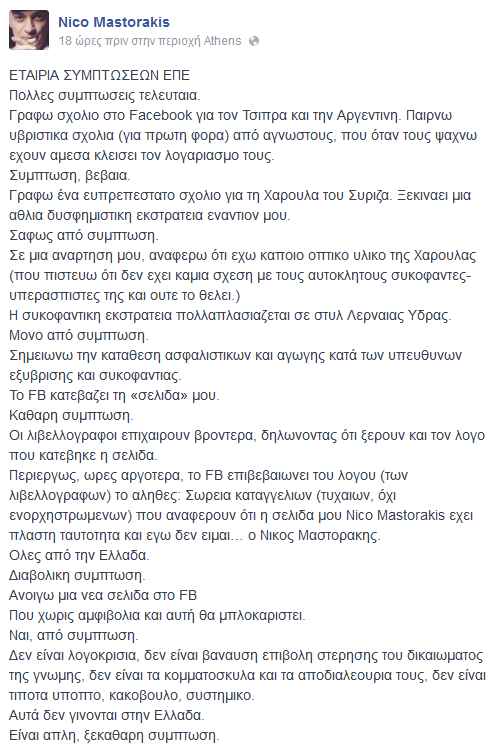 Nico Mastorakis
18 ώρες πριν στην περιοχή Athens

ΕΤΑΙΡΙΑ ΣΥΜΠΤΩΣΕΩΝ ΕΠΕ
Πολλες συμπτωσεις τελευταια.
Γραφω σχολιο στο Facebook για τον Τσιπρα και την Αργεντινη. Παιρνω υβριστικα σχολια (για πρωτη φορα) από αγνωστους, που όταν τους ψαχνω εχουν αμεσα κλεισει τον λογαριασμο τους.
Συμπτωση, βεβαια.
Γραφω ένα ευπρεπεστατο σχολιο για τη Χαρουλα του Συριζα. Ξεκιναει μια αθλια δυσφημιστικη εκστρατεια εναντιον μου.
Σαφως από συμπτωση.
Σε μια αναρτηση μου, αναφερω ότι εχω καποιο οπτικο υλικο της Χαρουλας (που πιστευω ότι δεν εχει καμια σχεση με τους αυτοκλητους συκοφαντες-υπερασπιστες της και ουτε το θελει.)
Η συκοφαντικη εκστρατεια πολλαπλασιαζεται σε στυλ Λερναιας Υδρας.
Μονο από συμπτωση.
Σημειωνω την καταθεση ασφαλιστικων και αγωγης κατά των υπευθυνων εξυβρισης και συκοφαντιας.
Το FB κατεβαζει τη «σελιδα» μου.
Καθαρη συμπτωση.
Οι λιβελλογραφοι επιχαιρουν βροντερα, δηλωνοντας ότι ξερουν και τον λογο που κατεβηκε η σελιδα.
Περιεργως, ωρες αργοτερα, το FB επιβεβαιωνει του λογου (των λιβελλογραφων) το αληθες: Σωρεια καταγγελιων (τυχαιων, όχι ενορχηστρωμενων) που αναφερουν ότι η σελιδα μου Nico Mastorakis εχει πλαστη ταυτοτητα και εγω δεν ειμαι… ο Νικος Μαστορακης.
Ολες από την Ελλαδα.
Διαβολικη συμπτωση.
Ανοιγω μια νεα σελιδα στο FB
Που χωρις αμφιβολια και αυτή θα μπλοκαριστει.
Ναι, από συμπτωση.
Δεν είναι λογοκρισια, δεν είναι βαναυση επιβολη στερησης του δικαιωματος της γνωμης, δεν είναι τα κομματοσκυλα και τα αποδιαλεουρια τους, δεν είναι τιποτα υποπτο, κακοβουλο, συστημικο.
Αυτά δεν γινονται στην Ελλαδα.
Είναι απλη, ξεκαθαρη συμπτωση.